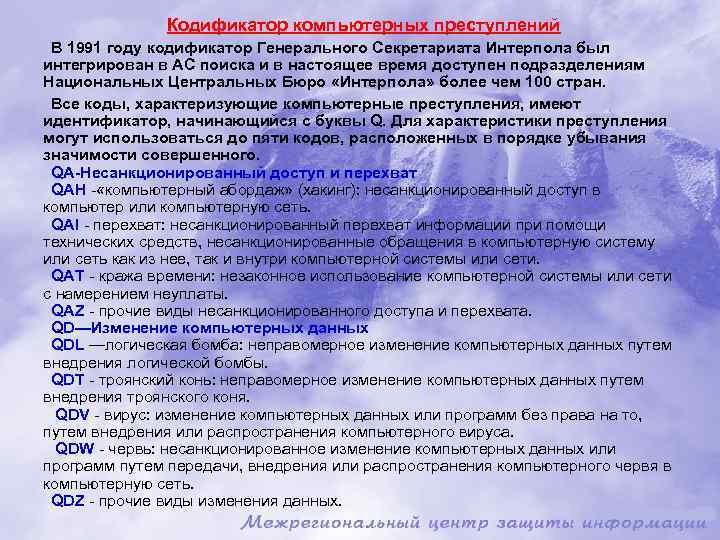 Кодификатор компьютерных преступлений

В 1991 году кодификатор Генерального Секретариата Интерпола был интегрирован в АС поиска и в настоящее время доступен подразделениям Национальных Центральных Бюро «Интерпола» более чем 100 стран.

Все коды, характеризующие компьютерные преступления, имеют идентификатор, начинающийся с буквы Q. Для характеристики преступления могут использоваться до пяти кодов, расположенных в порядке убывания значимости совершенного.

QA-Несанкционированный доступ и перехват

QAH -«компьютерный абордаж» (хакинг): несанкционированный доступ в компьютер или компьютерную сеть.

QAI - перехват: несанкционированный перехват информации при помощи технических средств, несанкционированные обращения в компьютерную систему или сеть как из нее, так и внутри компьютерной системы или сети.

QAT - кража времени: незаконное использование компьютерной системы или сети с намерением неуплаты.

QAZ - прочие виды несанкционированного доступа и перехвата.

QD—Изменение компьютерных данных

QDL —логическая бомба: неправомерное изменение компьютерных данных путем внедрения логической бомбы.

QDT - троянский конь: неправомерное изменение компьютерных данных путем внедрения троянского коня.

QDV - вирус: изменение компьютерных данных или программ без права на то, путем внедрения или распространения компьютерного вируса.

QDW - червь: несанкционированное изменение компьютерных данных или программ путем передачи, внедрения или распространения компьютерного червя в компьютерную сеть.

QDZ - прочие виды изменения данных.

Межрегиональный центр защиты информации